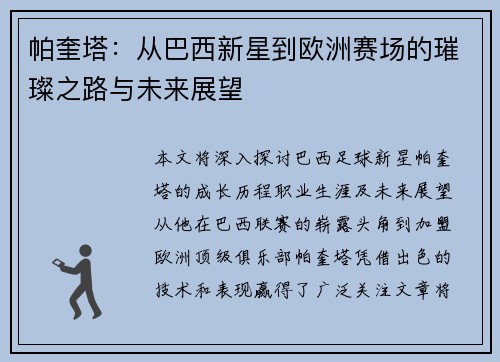 帕奎塔：从巴西新星到欧洲赛场的璀璨之路与未来展望

本文将深入探讨巴西足球新星帕奎塔的成长历程职业生涯及未来展望从他在巴西联赛的崭露头角到加盟欧洲顶级俱乐部帕奎塔凭借出色的技术和表现赢得了广泛关注文章将